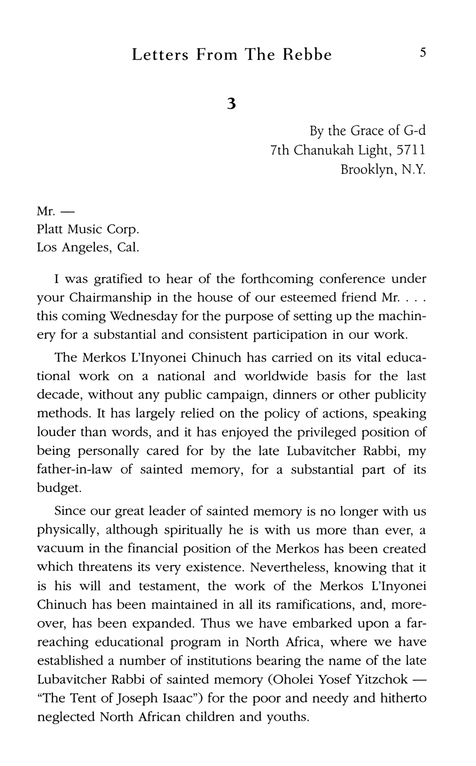 Letters From The Rebbe 5

3

By the Grace of G-d
7th Chanukah Light, 5711
Brooklyn, N.Y.

Mr. —
Platt Music Corp.
Los Angeles, Cal.

I was gratified to hear of the forthcoming conference under your Chairmanship in the house of our esteemed friend Mr. . . . this coming Wednesday for the purpose of setting up the machinery for a substantial and consistent participation in our work.

The Merkos L'Inyonei Chinuch has carried on its vital educational work on a national and worldwide basis for the last decade, without any public campaign, dinners or other publicity methods. It has largely relied on the policy of actions, speaking louder than words, and it has enjoyed the privileged position of being personally cared for by the late Lubavitcher Rabbi, my father-in-law of sainted memory, for a substantial part of its budget.

Since our great leader of sainted memory is no longer with us physically, although spiritually he is with us more than ever, a vacuum in the financial position of the Merkos has been created which threatens its very existence. Nevertheless, knowing that it is his will and testament, the work of the Merkos L'Inyonei Chinuch has been maintained in all its ramifications, and, moreover, has been expanded. Thus we have embarked upon a far-reaching educational program in North Africa, where we have established a number of institutions bearing the name of the late Lubavitcher Rabbi of sainted memory (Oholei Yosef Yitzchok — "The Tent of Joseph Isaac") for the poor and needy and hitherto neglected North African children and youths.